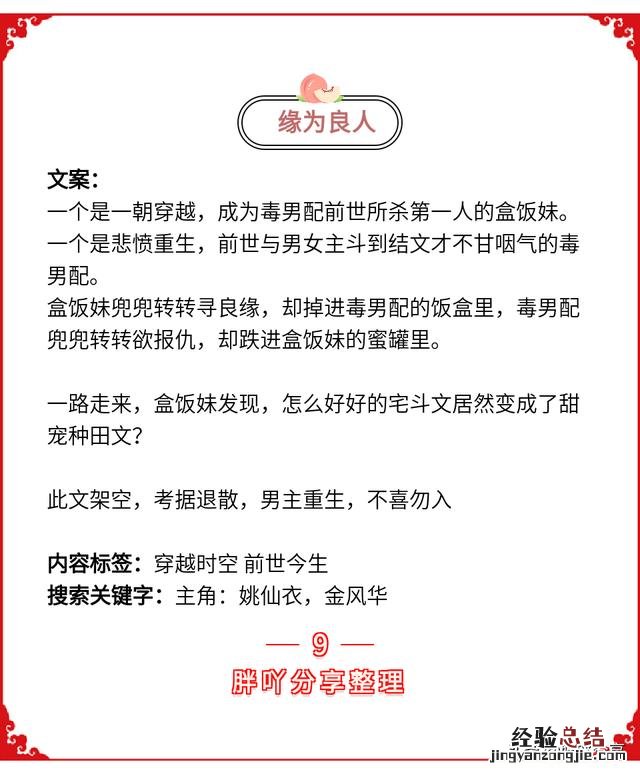 缘为良人

文案:
一个是一朝穿越，成为毒男配前世所杀第一人的盒饭妹。
一个是悲愤重生，前世与男女主斗到结文才不甘咽气的毒男配。
盒饭妹兜兜转转寻良缘，却掉进毒男配的饭盒里，毒男配兜兜转转欲报仇，却跌进盒饭妹的蜜罐里。

一路走来，盒饭妹发现，怎么好好的宅斗文居然变成了甜宠种田文?

此文架空，考据退散，男主重生，不喜勿入

内容标签：穿越时空 前世今生
搜索关键字：主角：姚仙衣，金风华

— 9 —
胖吖分享整理

经验总结
jingyanzongjie.com